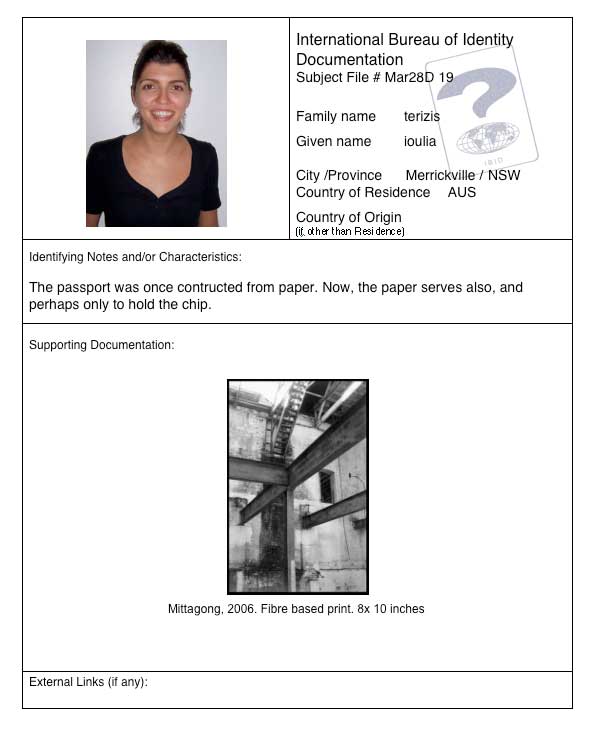 International Bureau of Identity Documentation
Subject File # Mar28D 19

Family name terizis
Given name ioulia

City /Province Merrickville / NSW
Country of Residence AUS

Country of Origin
(if, other than Residence)

IBID

Identifying Notes and/or Characteristics:

The passport was once contructed from paper. Now, the paper serves also, and perhaps only to hold the chip.

Supporting Documentation:

Mittagong, 2006. Fibre based print. 8x 10 inches

External Links (if any):